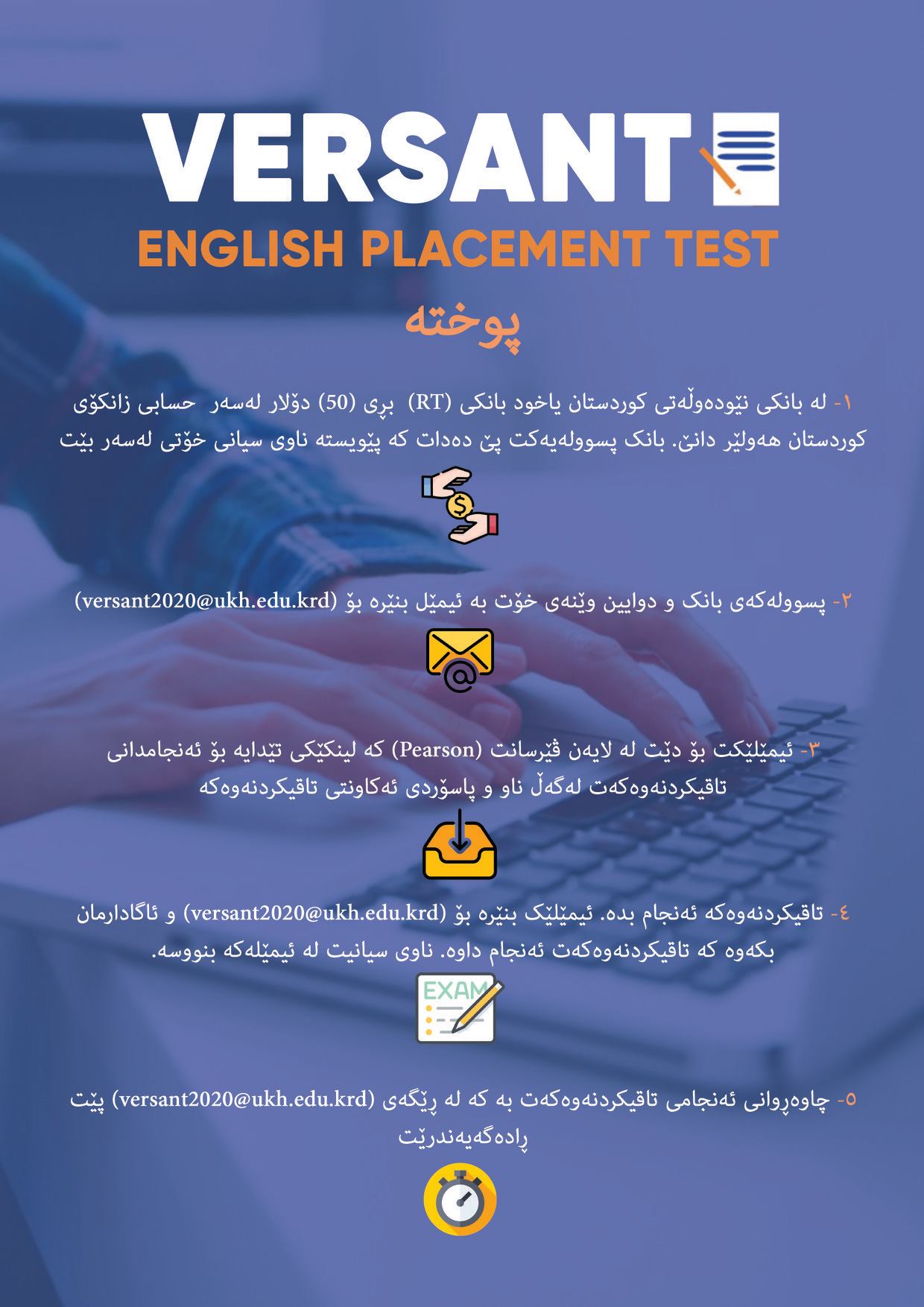 VERSANT

ENGLISH PLACEMENT TEST

پوختە

١- لە بانکی نێودەوڵەتی کوردستان یاخود بانکی (RT) بڕی (50) دۆلار لەسەر حسابی زانکۆی کوردستان هەولێر دانێ. بانک پسوولەیەکت پێ دەدات کە پێویستە ناوی سیانی خۆتی لەسەر بێت

٢- پسوولەکەی بانک و دوایین وێنەی خۆت بە ئیمێل بنێرە بۆ (versant2020@ukh.edu.krd)

٣- ئیمێلێکت بۆ دێت لە لایەن ڤێرسانت (Pearson) کە لینکێکی تێدایە بۆ ئەنجامدانی تاقیکردنەوەکەت لەگەڵ ناو و پاسۆردی ئەکاونتی تاقیکردنەوەکە

٤- تاقیکردنەوەکە ئەنجام بدە. ئیمێلێک بنێرە بۆ (versant2020@ukh.edu.krd) و ئاگادارمان بکەوە کە تاقیکردنەوەکەت ئەنجام داوە. ناوی سیانیت لە ئیمێلەکە بنووسە.

EXAM

٥- چاوەڕوانی ئەنجامی تاقیکردنەوەکەت بە کە لە ڕێگەی (versant2020@ukh.edu.krd) پێت ڕادەگەیەندرێت